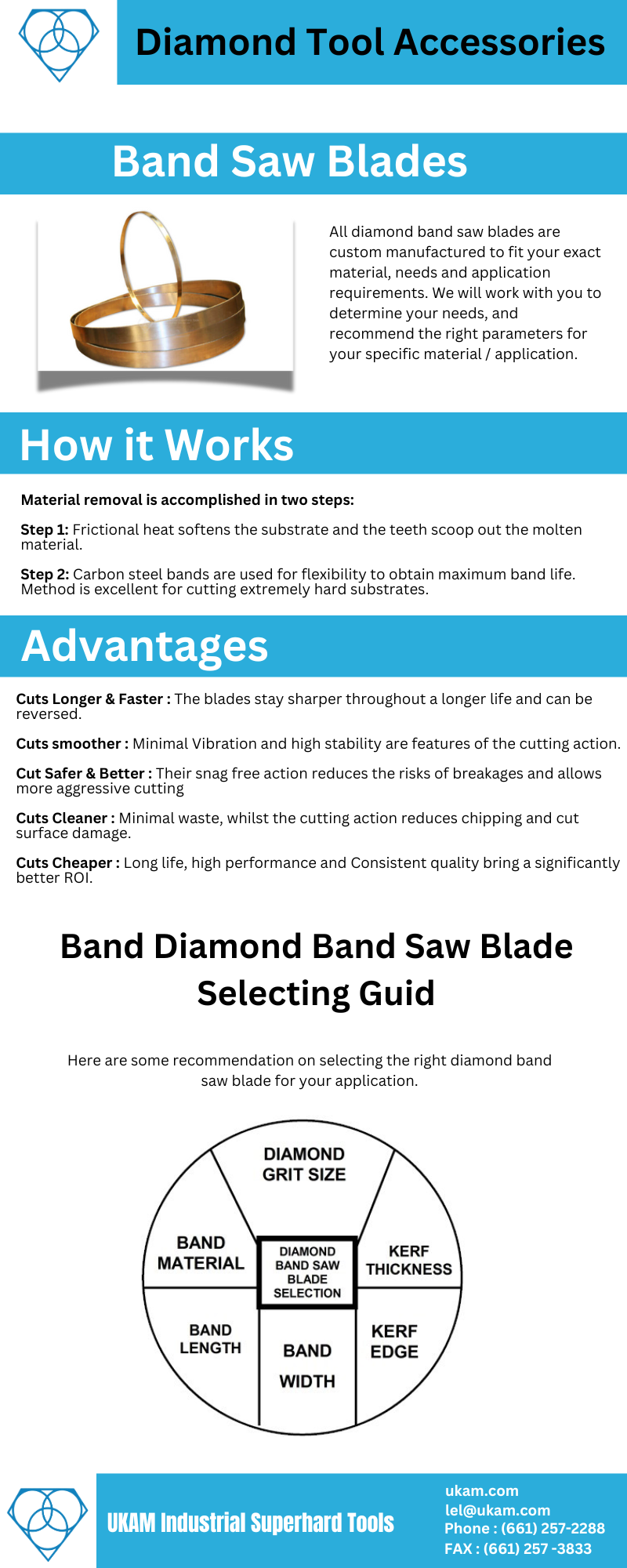 Diamond Tool Accessories

Band Saw Blades

All diamond band saw blades are custom manufactured to fit your exact material, needs and application requirements. We will work with you to determine your needs, and recommend the right parameters for your specific material / application.

How it Works

Material removal is accomplished in two steps:

Step 1: Frictional heat softens the substrate and the teeth scoop out the molten material.

Step 2: Carbon steel bands are used for flexibility to obtain maximum band life. Method is excellent for cutting extremely hard substrates.

Advantages

Cuts Longer & Faster : The blades stay sharper throughout a longer life and can be reversed.

Cuts smoother : Minimal Vibration and high stability are features of the cutting action.

Cut Safer & Better : Their snag free action reduces the risks of breakages and allows more aggressive cutting

Cuts Cleaner : Minimal waste, whilst the cutting action reduces chipping and cut surface damage.

Cuts Cheaper : Long life, high performance and Consistent quality bring a significantly better ROI.

Band Diamond Band Saw Blade Selecting Guid

Here are some recommendation on selecting the right diamond band saw blade for your application.

DIAMOND GRIT SIZE
BAND MATERIAL
DIAMOND BAND SAW BLADE SELECTION
KERF THICKNESS
BAND LENGTH
BAND WIDTH
KERF EDGE

UKAM Industrial Superhard Tools

ukam.com
lel@ukam.com
Phone : (661) 257-2288
FAX : (661) 257 -3833